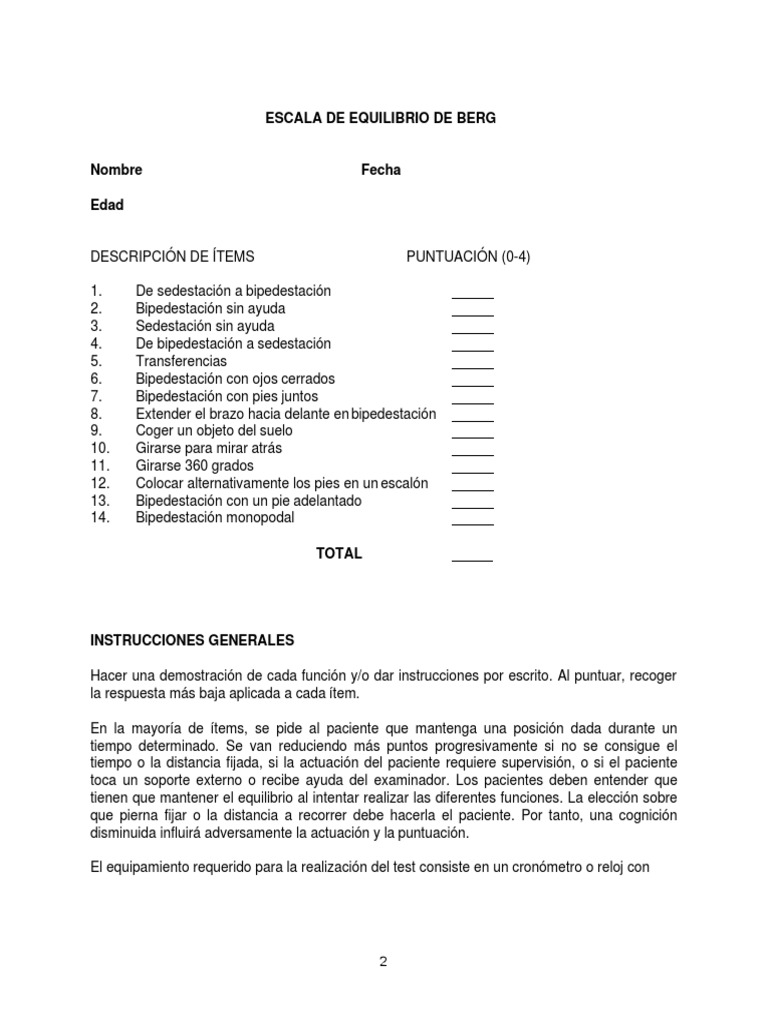 ESCALA DE EQUILIBRIO DE BERG

Nombre Fecha

Edad

DESCRIPCIÓN DE ÍTEMS PUNTUACIÓN (0-4)

1. De sedestación a bipedestación ______
2. Bipedestación sin ayuda ______
3. Sedestación sin ayuda ______
4. De bipedestación a sedestación ______
5. Transferencias ______
6. Bipedestación con ojos cerrados ______
7. Bipedestación con pies juntos ______
8. Extender el brazo hacia delante en bipedestación ______
9. Coger un objeto del suelo ______
10. Girarse para mirar atrás ______
11. Girarse 360 grados ______
12. Colocar alternativamente los pies en un escalón ______
13. Bipedestación con un pie adelantado ______
14. Bipedestación monopodal ______

TOTAL ______

INSTRUCCIONES GENERALES

Hacer una demostración de cada función y/o dar instrucciones por escrito. Al puntuar, recoger la respuesta más baja aplicada a cada ítem.

En la mayoría de ítems, se pide al paciente que mantenga una posición dada durante un tiempo determinado. Se van reduciendo más puntos progresivamente si no se consigue el tiempo o la distancia fijada, si la actuación del paciente requiere supervisión, o si el paciente toca un soporte externo o recibe ayuda del examinador. Los pacientes deben entender que tienen que mantener el equilibrio al intentar realizar las diferentes funciones. La elección sobre que pierna fijar o la distancia a recorrer debe hacerla el paciente. Por tanto, una cognición disminuida influirá adversamente la actuación y la puntuación.

El equipamiento requerido para la realización del test consiste en un cronómetro o reloj con

2